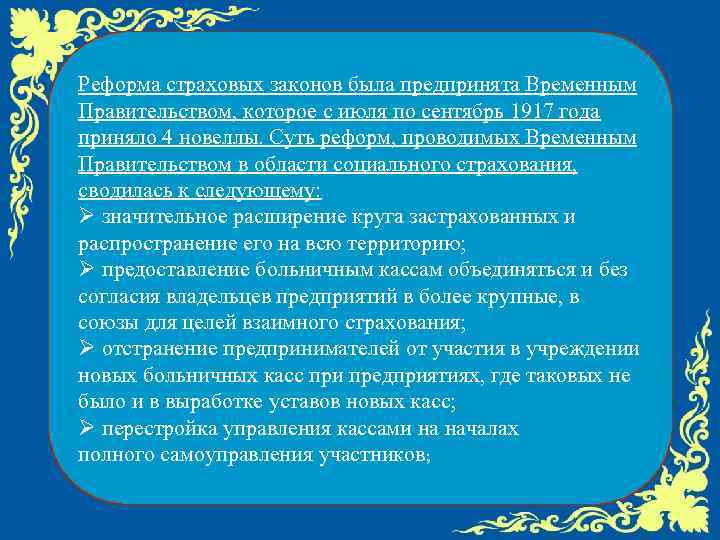 Реформа страховых законов была предпринята Временным Правительством, которое с июля по сентябрь 1917 года приняло 4 новеллы. Суть реформ, проводимых Временным Правительством в области социального страхования, сводилась к следующему:
➢ значительное расширение круга застрахованных и распространение его на всю территорию;
➢ предоставление больничным кассам объединяться и без согласия владельцев предприятий в более крупные, в союзы для целей взаимного страхования;
➢ отстранение предпринимателей от участия в учреждении новых больничных касс при предприятиях, где таковых не было и в выработке уставов новых касс;
➢ перестройка управления кассами на началах полного самоуправления участников;